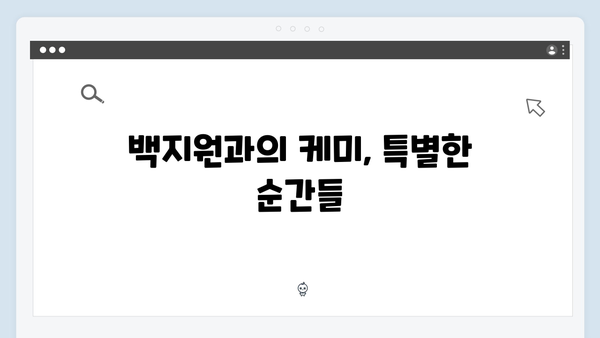 백지원과의 케미, 특별한 순간들